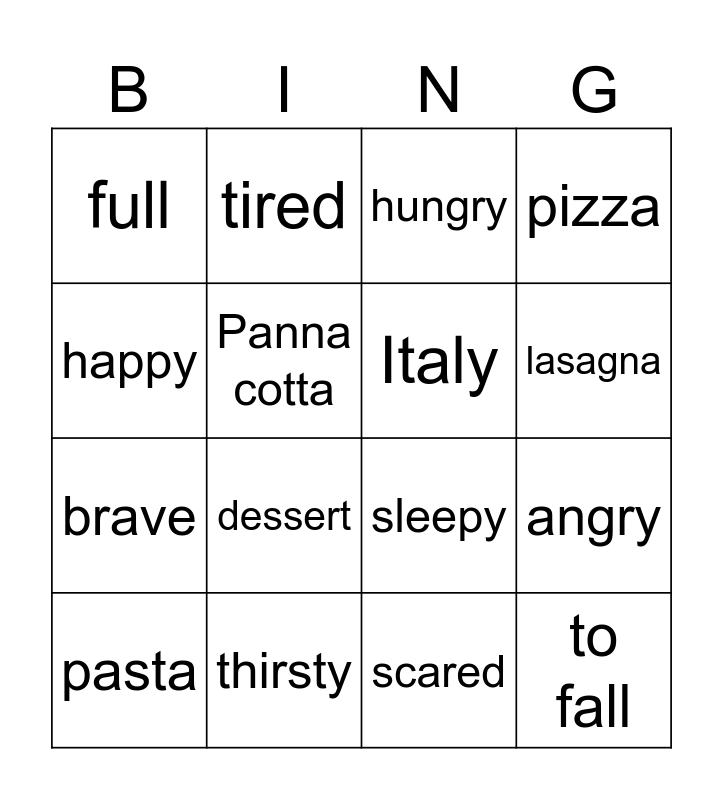 | B | I | N | G |
|---|---|---|---|
| full | tired | hungry | pizza |
| happy | Panna cotta | Italy | lasagna |
| brave | dessert | sleepy | angry |
| pasta | thirsty | scared | to fall |